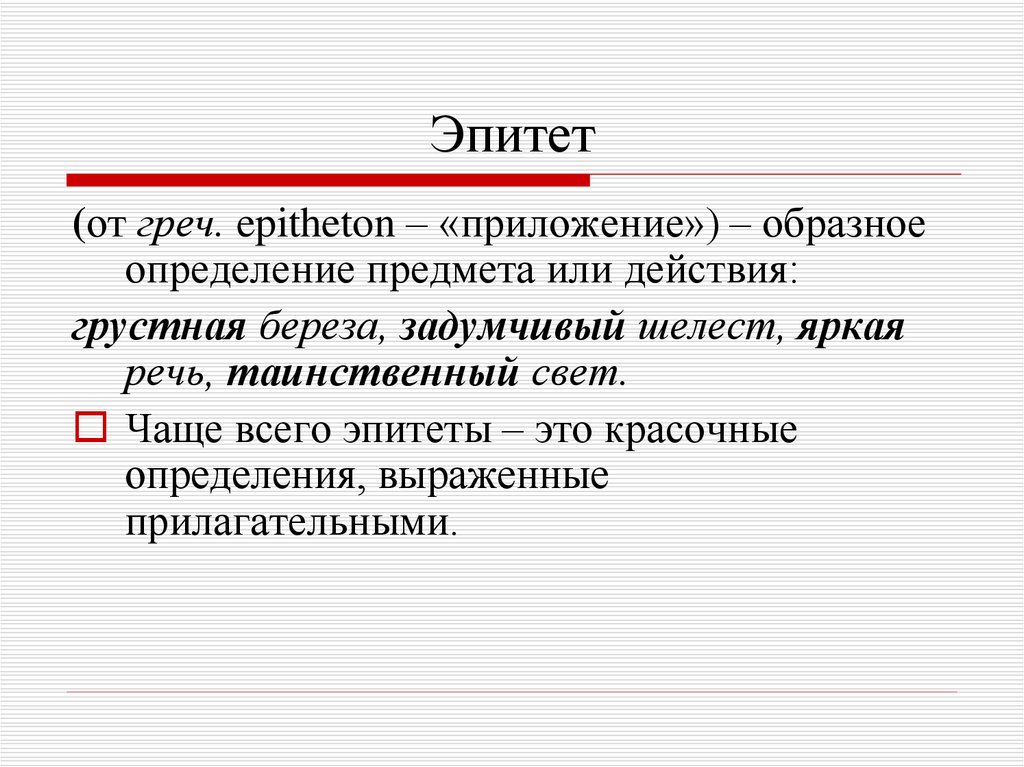 Эпитет

(от греч. epitheton – «приложение») – образное определение предмета или действия:

грустная береза, задумчивый шелест, яркая речь, таинственный свет.

Чаще всего эпитеты – это красочные определения, выраженные прилагательными.